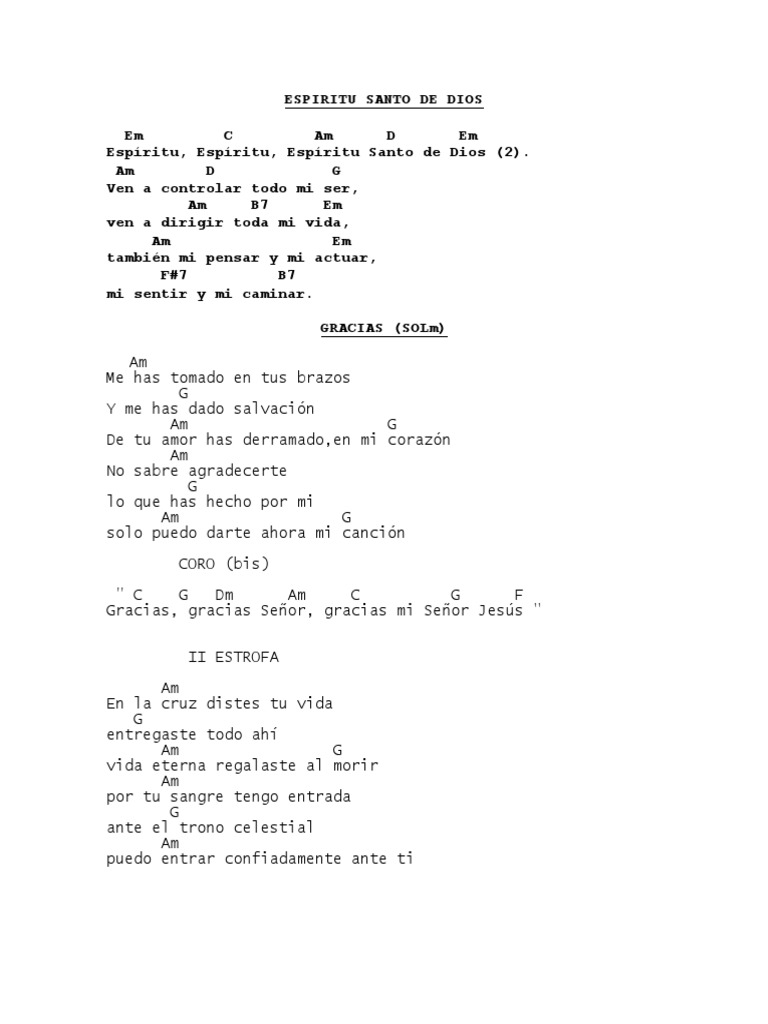 ESPIRITU SANTO DE DIOS

Em C Am D Em
Espiritu, Espiritu, Espiritu Santo de Dios (2).
Am D G
Ven a controlar todo mi ser,
Am B7 Em
ven a dirigir toda mi vida,
Am Em
también mi pensar y mi actuar,
F#7 B7
mi sentir y mi caminar.

GRACIAS (SOLm)

Am
Me has tomado en tus brazos
G
Y me has dado salvación
Am G
De tu amor has derramado,en mi corazón
Am
No sabre agradecerte
G
lo que has hecho por mi
Am G
solo puedo darte ahora mi canción

CORO (bis)

" C G Dm Am C G F
Gracias, gracias Señor, gracias mi Señor Jesús "

II ESTROFA

Am
En la cruz distes tu vida
G
entregaste todo ahí
Am G
vida eterna regalaste al morir
Am
por tu sangre tengo entrada
G
ante el trono celestial
Am
puedo entrar confiadamente ante ti